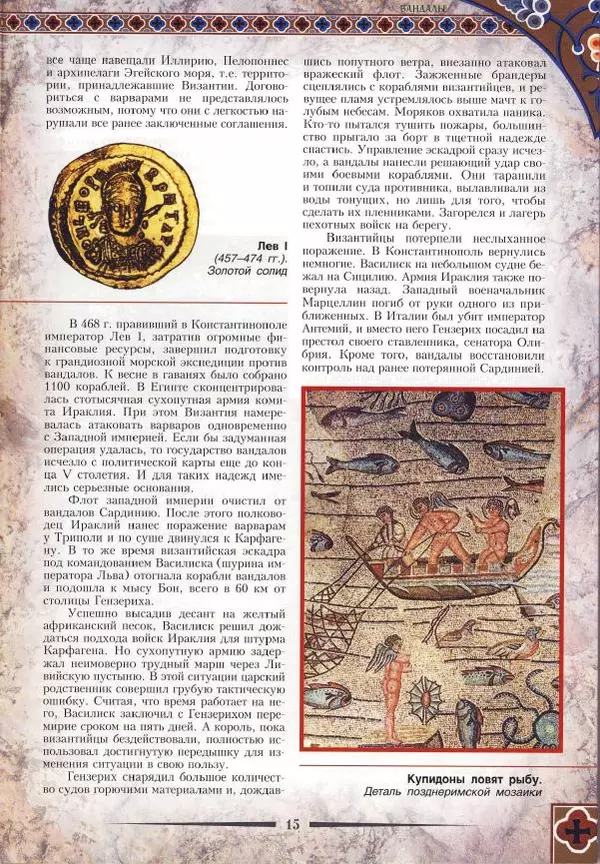 ВАНДАЛЫ

все чаще навещали Иллирию, Пелопоннес и архипелаги Эгейского моря, т.е. территории, принадлежавшие Византии. Договориться с варварами не представлялось возможным, потому что они с легкостью нарушали все ранее заключенные соглашения.

Лев I
(457–474 гг.).
Золотой солид

В 468 г. правивший в Константинополе император Лев I, затратив огромные финансовые ресурсы, завершил подготовку к грандиозной морской экспедиции против вандалов. К весне в гаванях было собрано 1100 кораблей. В Египте сконцентрировалась стотысячная сухопутная армия комита Ираклия. При этом Византия намеревалась атаковать варваров одновременно с Западной империей. Если бы задуманная операция удалась, то государство вандалов исчезло с политической карты еще до конца V столетия. И для таких надежд имелись серьезные основания.

Флот западной империи очистил от вандалов Сардинию. После этого полководец Ираклий нанес поражение варварам у Триполи и по суше двинулся к Карфагену. В то же время византийская эскадра под командованием Василиска (шурина императора Льва) отогнала корабли вандалов и подошла к мысу Бон, всего в 60 км от столицы Гензериха.

Успешно высадив десант на желтый африканский песок, Василиск решил дождаться подхода войск Ираклия для штурма Карфагена. Но сухопутную армию задержал неимоверно трудный марш через Ливийскую пустыню. В этой ситуации царский родственник совершил грубую тактическую ошибку. Считая, что время работает на него, Василиск заключил с Гензерихом перемирие сроком на пять дней. А король, пока византийцы бездействовали, полностью использовал достигнутую передышку для изменения ситуации в свою пользу.

Гензерих снарядил большое количество судов горючими материалами и, дождавшись попутного ветра, внезапно атаковал вражеский флот. Зажженные брандеры сцеплялись с кораблями византийцев, и ревущее пламя устремлялось выше мачт к голубым небесам. Моряков охватила паника. Кто-то пытался тушить пожары, большинство прыгало за борт в тщетной надежде спастись. Управление эскадрой сразу исчезло, а вандалы нанесли решающий удар своими боевыми кораблями. Они таранили и топили суда противника, вылавливали из воды тонущих, но лишь для того, чтобы сделать их пленниками. Загорелся и лагерь пехотных войск на берегу.

Византийцы потерпели неслыханное поражение. В Константинополь вернулись немногие. Василиск на небольшом судне бежал на Сицилию. Армия Ираклия также повернула назад. Западный военачальник Марцеллин погиб от руки одного из приближенных. В Италии был убит император Антемий, и вместо него Гензерих посадил на престол своего ставленника, сенатора Олибрия. Кроме того, вандалы восстановили контроль над ранее потерянной Сардинией.

Купидоны ловят рыбу.
Деталь позднеримской мозаики

15